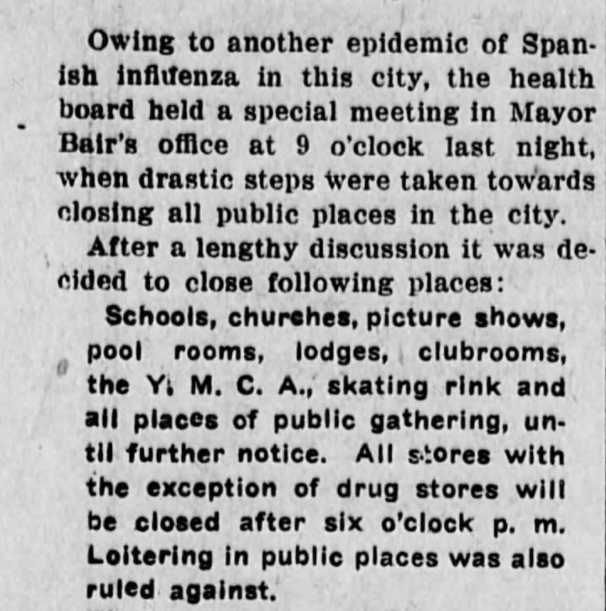 Owing to another epidemic of Spanish influenza in this city, the health board held a special meeting in Mayor Bair's office at 9 o'clock last night, when drastic steps were taken towards closing all public places in the city.

After a lengthy discussion it was decided to close following places:

Schools, churches, picture shows, pool rooms, lodges, clubrooms, the Y. M. C. A., skating rink and all places of public gathering, until further notice. All stores with the exception of drug stores will be closed after six o'clock p. m. Loitering in public places was also ruled against.